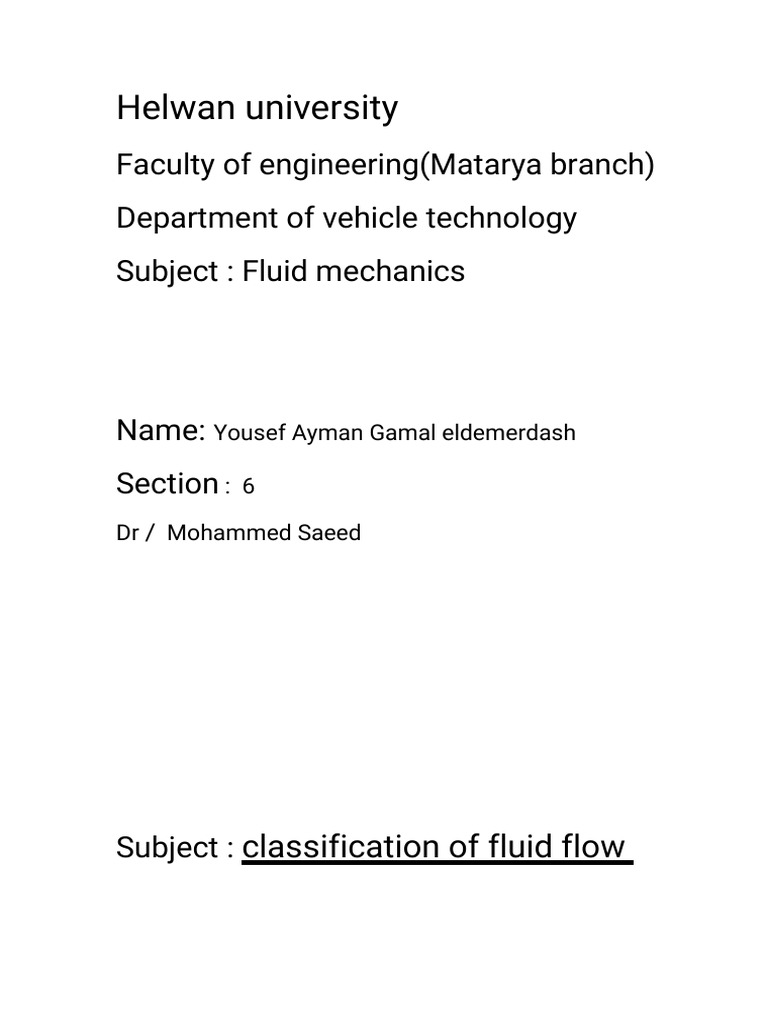 Helwan university

Faculty of engineering(Matarya branch)

Department of vehicle technology

Subject : Fluid mechanics

Name: Yousef Ayman Gamal eldemerdash

Section : 6

Dr / Mohammed Saeed

Subject : classification of fluid flow